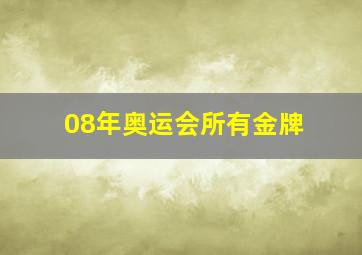 08年奥运会所有金牌